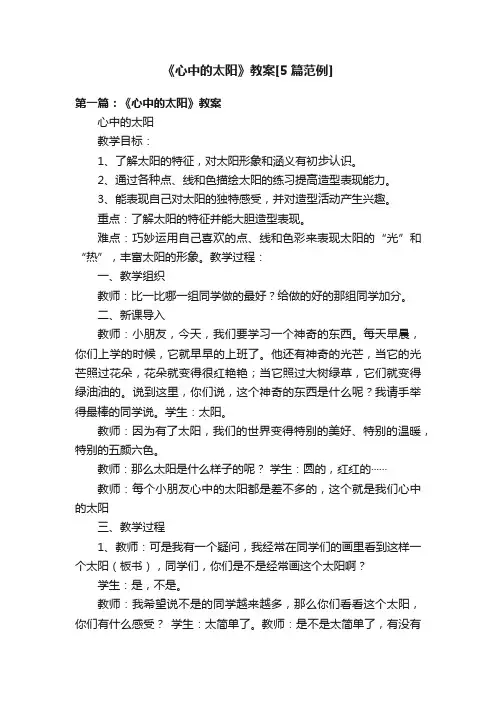 《心中的太阳》教案[5篇范例]

第一篇：《心中的太阳》教案

心中的太阳

教学目标：

1、了解太阳的特征，对太阳形象和涵义有初步认识。

2、通过各种点、线和色描绘太阳的练习提高造型表现能力。

3、能表现自己对太阳的独特感受，并对造型活动产生兴趣。

重点：了解太阳的特征并能大胆造型表现。

难点：巧妙运用自己喜欢的点、线和色彩来表现太阳的“光”和“热”，丰富太阳的形象。教学过程：

一、教学组织

教师：比一比哪一组同学做的最好？给做的好的那组同学加分。

二、新课导入

教师：小朋友，今天，我们要学习一个神奇的东西。每天早晨，你们上学的时候，它就早早的上班了。他还有神奇的光芒，当它的光芒照过花朵，花朵就变得很红艳艳；当它照过大树绿草，它们就变得绿油油的。说到这里，你们说，这个神奇的东西是什么呢？我请手举得最棒的同学说。学生：太阳。

教师：因为有了太阳，我们的世界变得特别的美好、特别的温暖，特别的五颜六色。

教师：那么太阳是什么样子的呢？ 学生：圆的，红红的……

教师：每个小朋友心中的太阳都是差不多的，这个就是我们心中的太阳

三、教学过程

1、教师：可是我有一个疑问，我经常在同学们的画里看到这样一个太阳（板书），同学们，你们是不是经常画这个太阳啊？

学生：是，不是。

教师：我希望说不是的同学越来越多，那么你们看看这个太阳，你们有什么感受？ 学生：太简单了。教师：是不是太简单了，有没有